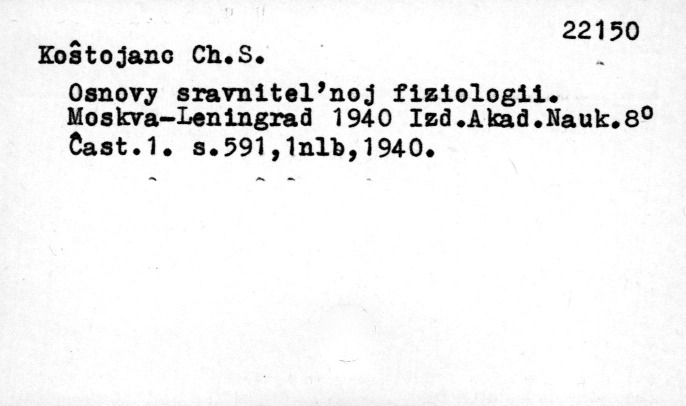 22150

Koŝtojanc Ch.S.

Osnovy sravnitel'noj fiziologii. Moskva-Leningrad 1940 Izd.Akad.Nauk.8°
Ĉast.1. s.591,1nlb,1940.